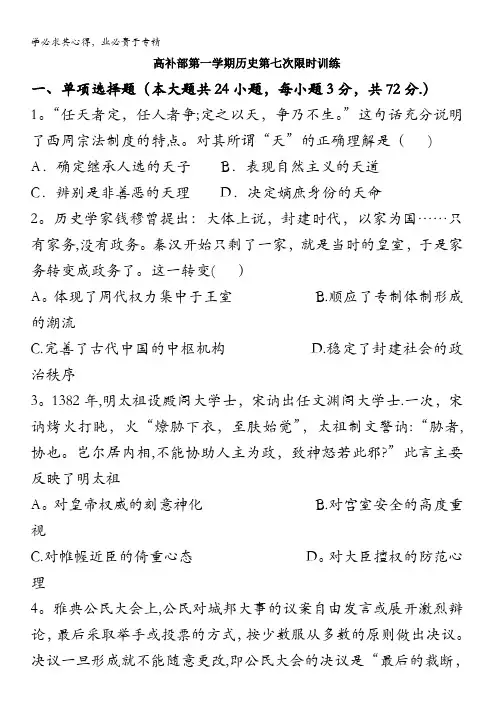 学必求其心得，业必贵于专精

高补部第一学期历史第七次限时训练

一、单项选择题（本大题共24小题，每小题3分，共72分.）

1。“任天者定，任人者争;定之以天，争乃不生。”这句话充分说明了西周宗法制度的特点。对其所谓“天”的正确理解是（　）

A．确定继承人选的天子　　B．表现自然主义的天道

C．辨别是非善恶的天理　　D．决定嫡庶身份的天命

2。历史学家钱穆曾提出：大体上说，封建时代，以家为国……只有家务,没有政务。秦汉开始只剩了一家，就是当时的皇室，于是家务转变成政务了。这一转变(　)

A。体现了周代权力集中于王室　　B.顺应了专制体制形成的潮流

C.完善了古代中国的中枢机构　　D.稳定了封建社会的政治秩序

3。1382年,明太祖设殿阁大学士，宋讷出任文渊阁大学士.一次，宋讷烤火打盹，火“燎胁下衣，至肤始觉”，太祖制文警讷:“胁者，协也。岂尔居内相,不能协助人主为政，致神怒若此邪?”此言主要反映了明太祖

A。对皇帝权威的刻意神化　　B.对宫室安全的高度重视

C.对帷幄近臣的倚重心态　　D。对大臣擅权的防范心理

4。雅典公民大会上,公民对城邦大事的议案自由发言或展开激烈辩论，最后采取举手或投票的方式，按少数服从多数的原则做出决议。决议一旦形成就不能随意更改,即公民大会的决议是“最后的裁断，